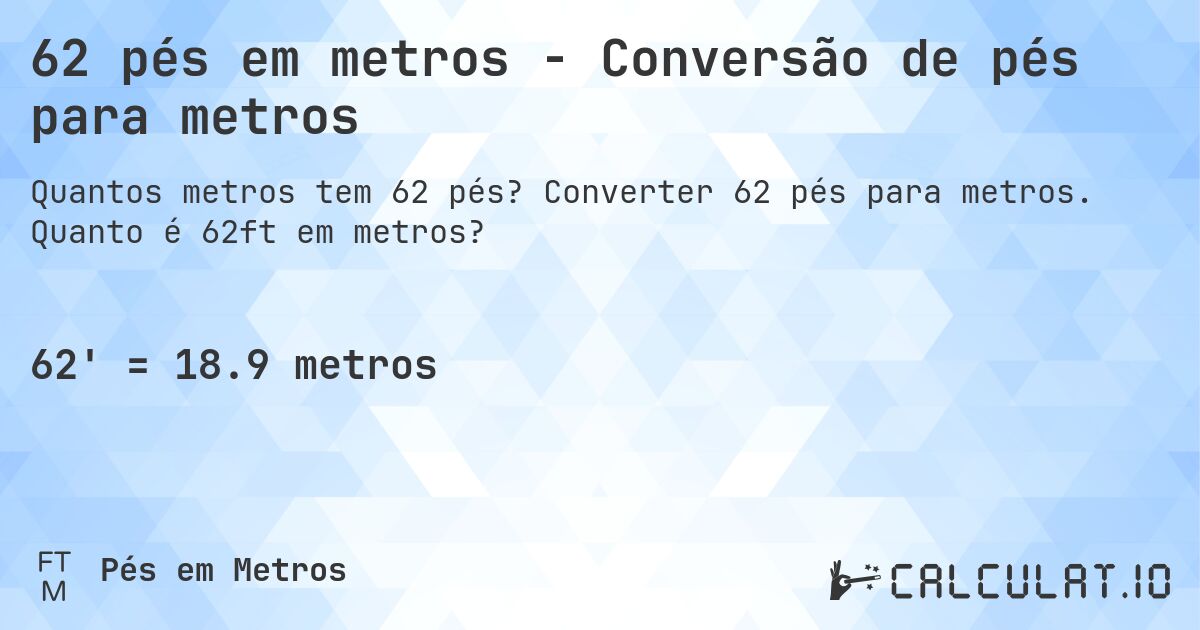 62 pés em metros - Conversão de pés para metros

Quantos metros tem 62 pés? Converter 62 pés para metros. Quanto é 62ft em metros?

62' = 18.9 metros

FT
M
Pés em Metros

CALCULAT.IO